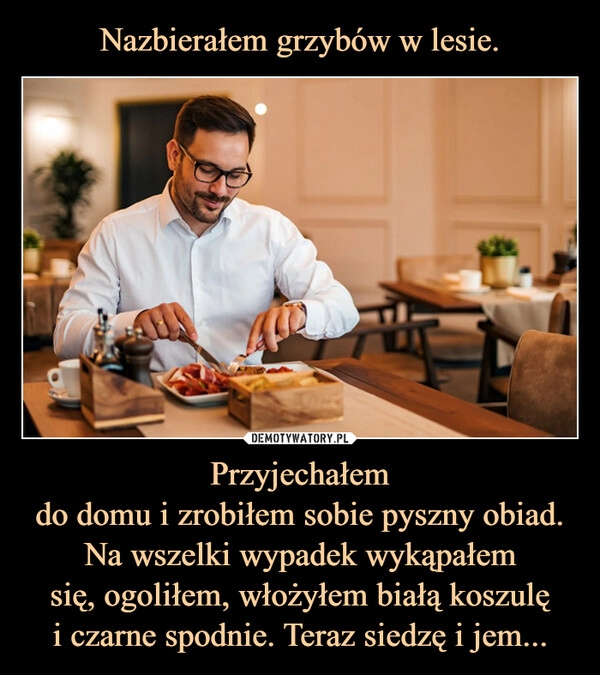 Nazbierałem grzybów w lesie.

DEMOTYWATORY.PL

Przyjechałem
do domu i zrobiłem sobie pyszny obiad.
Na wszelki wypadek wykąpałem
się, ogoliłem, włożyłem białą koszulę
i czarne spodnie. Teraz siedzę i jem...